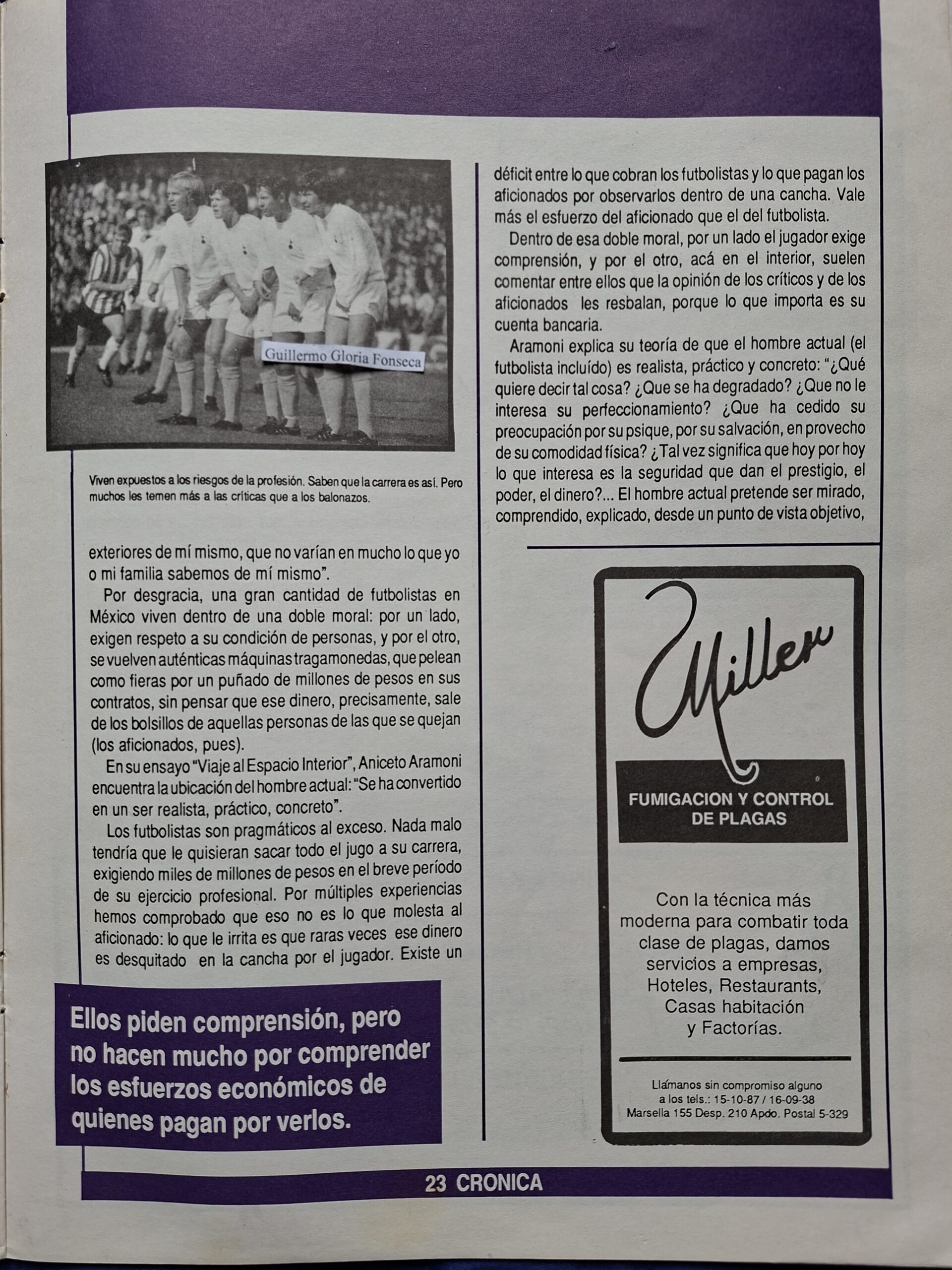 Guillermo Gloria Fonseca

Viven expuestos a los riesgos de la profesión. Saben que la carrera es así. Pero muchos les temen más a las críticas que a los balonazos.

exteriores de mí mismo, que no varían en mucho lo que yo o mi familia sabemos de mí mismo".

Por desgracia, una gran cantidad de futbolistas en México viven dentro de una doble moral: por un lado, exigen respeto a su condición de personas, y por el otro, se vuelven auténticas máquinas tragamonedas, que pelean como fieras por un puñado de millones de pesos en sus contratos, sin pensar que ese dinero, precisamente, sale de los bolsillos de aquellas personas de las que se quejan (los aficionados, pues).

En su ensayo "Viaje al Espacio Interior", Aniceto Aramoni encuentra la ubicación del hombre actual: "Se ha convertido en un ser realista, práctico, concreto".

Los futbolistas son pragmáticos al exceso. Nada malo tendría que le quisieran sacar todo el jugo a su carrera, exigiendo miles de millones de pesos en el breve período de su ejercicio profesional. Por múltiples experiencias hemos comprobado que eso no es lo que molesta al aficionado: lo que le irrita es que raras veces ese dinero es desquitado en la cancha por el jugador. Existe un

Ellos piden comprensión, pero no hacen mucho por comprender los esfuerzos económicos de quienes pagan por verlos.

déficit entre lo que cobran los futbolistas y lo que pagan los aficionados por observarlos dentro de una cancha. Vale más el esfuerzo del aficionado que el del futbolista.

Dentro de esa doble moral, por un lado el jugador exige comprensión, y por el otro, acá en el interior, suelen comentar entre ellos que la opinión de los críticos y de los aficionados les resbalan, porque lo que importa es su cuenta bancaria.

Aramoni explica su teoría de que el hombre actual (el futbolista incluído) es realista, práctico y concreto: "¿Qué quiere decir tal cosa? ¿Que se ha degradado? ¿Que no le interesa su perfeccionamiento? ¿Que ha cedido su preocupación por su psique, por su salvación, en provecho de su comodidad física? ¿Tal vez significa que hoy por hoy lo que interesa es la seguridad que dan el prestigio, el poder, el dinero?... El hombre actual pretende ser mirado, comprendido, explicado, desde un punto de vista objetivo,

Miller

FUMIGACION Y CONTROL DE PLAGAS

Con la técnica más moderna para combatir toda clase de plagas, damos servicios a empresas, Hoteles, Restaurants, Casas habitación y Factorías.

Llámanos sin compromiso alguno
a los tels.: 15-10-87 / 16-09-38
Marsella 155 Desp. 210 Apdo. Postal 5-329

23 CRONICA